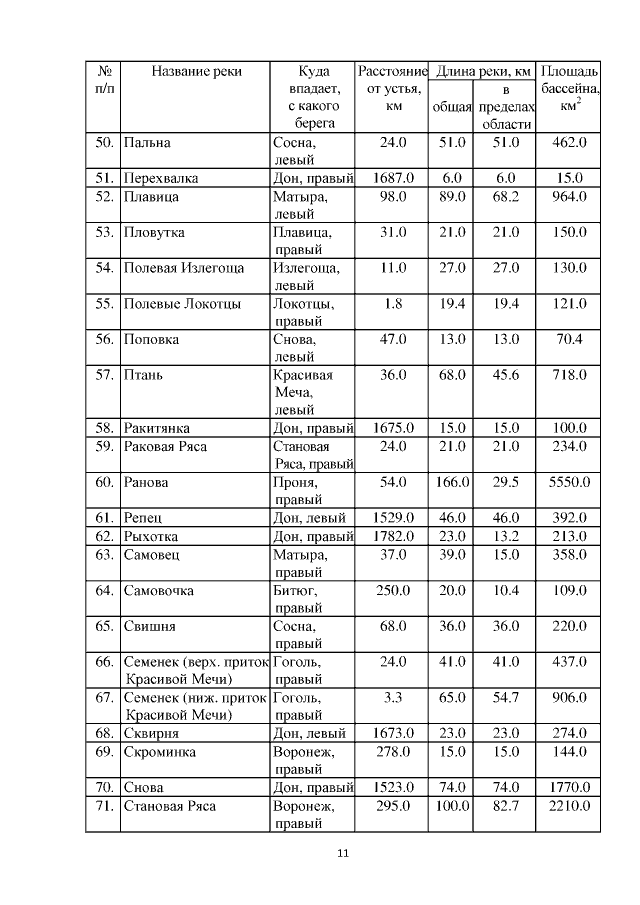 | № п/п | Название реки | Куда впадает, с какого берега | Расстояние от устья, км | Длина реки, км общая | Длина реки, км в пределах области | Площадь бассейна, км$^2$ |
|---|---|---|---|---|---|---|
| 50. | Пальна | Сосна, левый | 24.0 | 51.0 | 51.0 | 462.0 |
| 51. | Перехвалка | Дон, правый | 1687.0 | 6.0 | 6.0 | 15.0 |
| 52. | Плавица | Матыра, левый | 98.0 | 89.0 | 68.2 | 964.0 |
| 53. | Пловутка | Плавица, правый | 31.0 | 21.0 | 21.0 | 150.0 |
| 54. | Полевая Излегоща | Излегоща, левый | 11.0 | 27.0 | 27.0 | 130.0 |
| 55. | Полевые Локотцы | Локотцы, правый | 1.8 | 19.4 | 19.4 | 121.0 |
| 56. | Поповка | Снова, левый | 47.0 | 13.0 | 13.0 | 70.4 |
| 57. | Птань | Красивая Меча, левый | 36.0 | 68.0 | 45.6 | 718.0 |
| 58. | Ракитянка | Дон, правый | 1675.0 | 15.0 | 15.0 | 100.0 |
| 59. | Раковая Ряса | Становая Ряса, правый | 24.0 | 21.0 | 21.0 | 234.0 |
| 60. | Ранова | Проня, правый | 54.0 | 166.0 | 29.5 | 5550.0 |
| 61. | Репец | Дон, левый | 1529.0 | 46.0 | 46.0 | 392.0 |
| 62. | Рыхотка | Дон, правый | 1782.0 | 23.0 | 13.2 | 213.0 |
| 63. | Самовец | Матыра, правый | 37.0 | 39.0 | 15.0 | 358.0 |
| 64. | Самовочка | Битюг, правый | 250.0 | 20.0 | 10.4 | 109.0 |
| 65. | Свишня | Сосна, правый | 68.0 | 36.0 | 36.0 | 220.0 |
| 66. | Семенек (верх. приток Красивой Мечи) | Гоголь, правый | 24.0 | 41.0 | 41.0 | 437.0 |
| 67. | Семенек (ниж. приток Красивой Мечи) | Гоголь, правый | 3.3 | 65.0 | 54.7 | 906.0 |
| 68. | Сквирня | Дон, левый | 1673.0 | 23.0 | 23.0 | 274.0 |
| 69. | Скроминка | Воронеж, правый | 278.0 | 15.0 | 15.0 | 144.0 |
| 70. | Снова | Дон, правый | 1523.0 | 74.0 | 74.0 | 1770.0 |
| 71. | Становая Ряса | Воронеж, правый | 295.0 | 100.0 | 82.7 | 2210.0 |

11